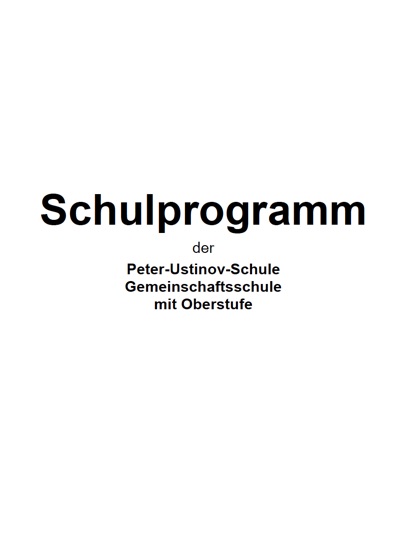 Schulprogramm

der

Peter-Ustinov-Schule
Gemeinschaftsschule
mit Oberstufe